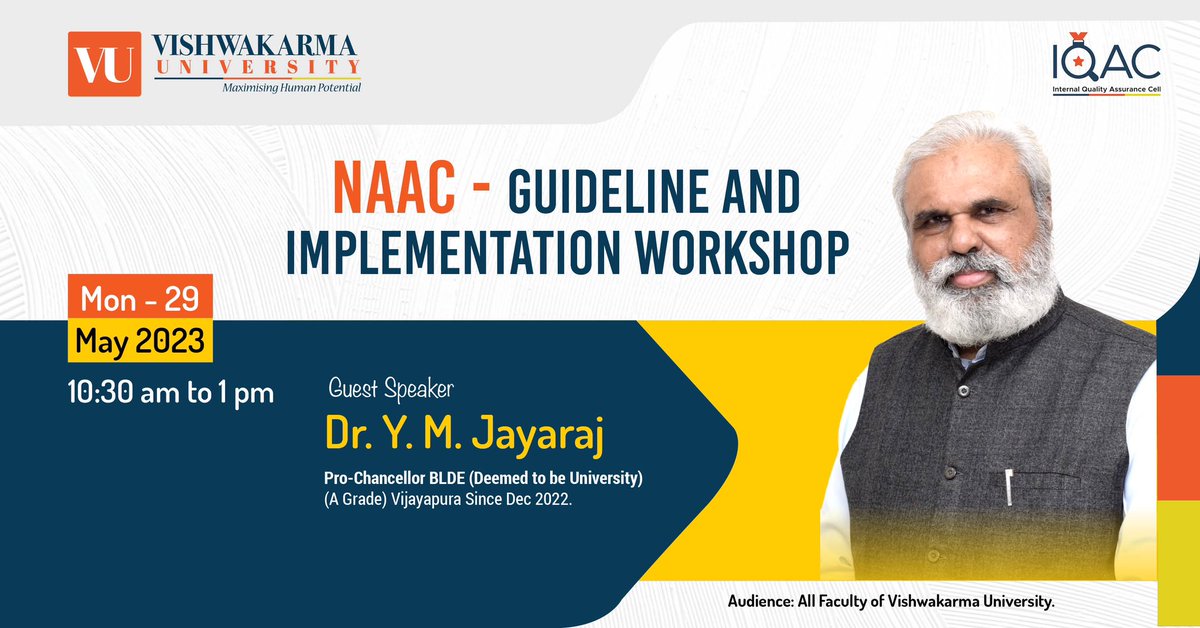 VU VISHWAKARMA UNIVERSITY
Maximising Human Potential

IQAC
Internal Quality Assurance Cell

NAAC - GUIDELINE AND IMPLEMENTATION WORKSHOP

Mon - 29
May 2023
10:30 am to 1 pm

Guest Speaker
Dr. Y. M. Jayaraj
Pro-Chancellor BLDE (Deemed to be University) (A Grade) Vijayapura Since Dec 2022.

Audience: All Faculty of Vishwakarma University.